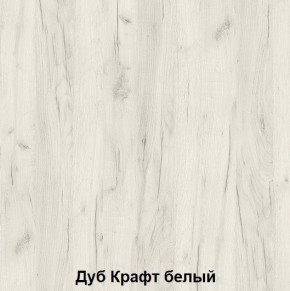 Дуб Крафт белый